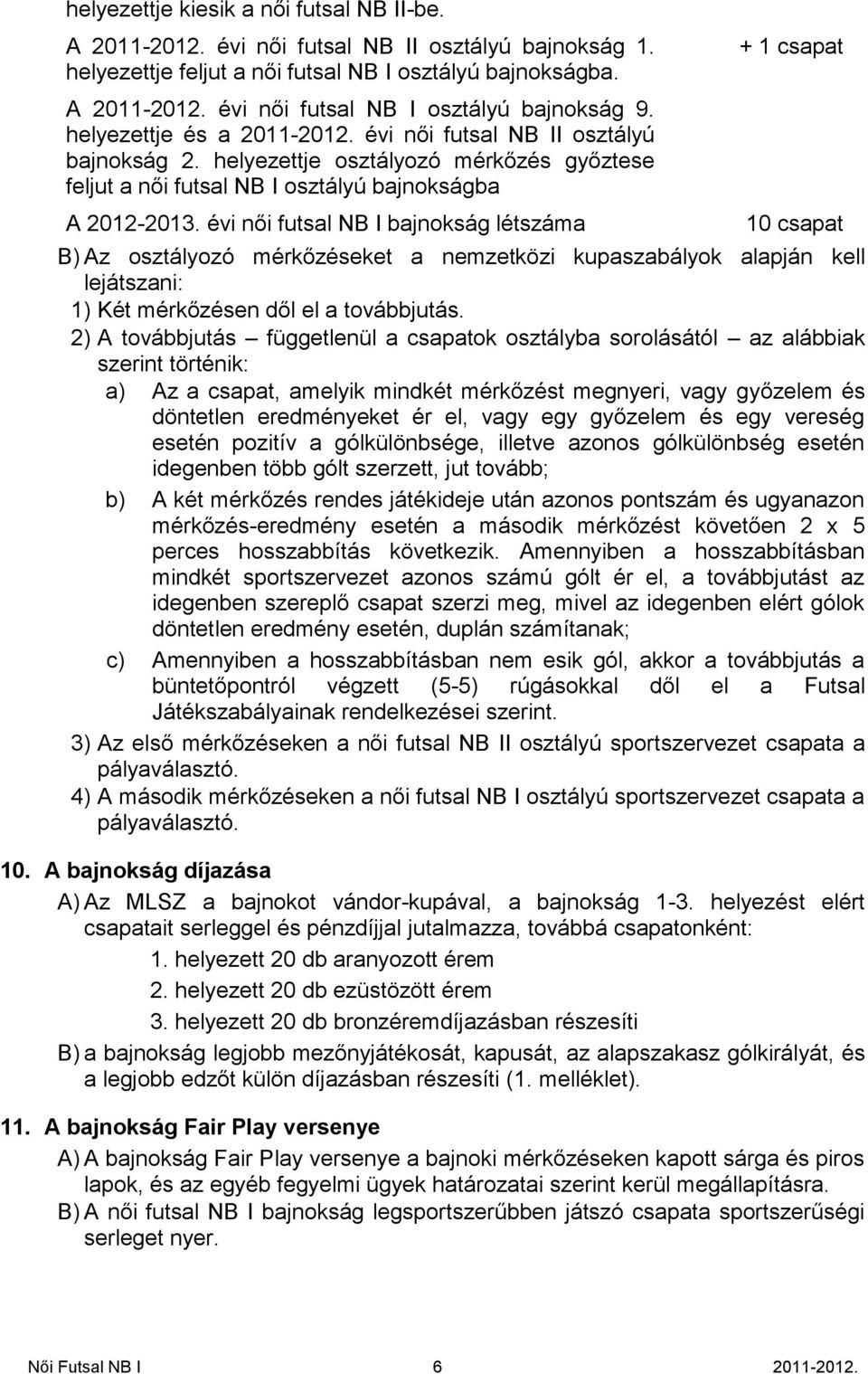 helyezettje kiesik a női futsal NB II-be.

A 2011-2012. évi női futsal NB II osztályú bajnokság 1. helyezettje feljut a női futsal NB I osztályú bajnokságba. + 1 csapat

A 2011-2012. évi női futsal NB I osztályú bajnokság 9. helyezettje és a 2011-2012. évi női futsal NB II osztályú bajnokság 2. helyezettje osztályozó mérkőzés győztese feljut a női futsal NB I osztályú bajnokságba

A 2012-2013. évi női futsal NB I bajnokság létszáma 10 csapat

B) Az osztályozó mérkőzéseket a nemzetközi kupaszabályok alapján kell lejátszani:

1) Két mérkőzésen dől el a továbbjutás.

2) A továbbjutás – függetlenül a csapatok osztályba sorolásától – az alábbiak szerint történik:

a) Az a csapat, amelyik mindkét mérkőzést megnyeri, vagy győzelem és döntetlen eredményeket ér el, vagy egy győzelem és egy vereség esetén pozitív a gólkülönbsége, illetve azonos gólkülönbség esetén idegenben több gólt szerzett, jut tovább;

b) A két mérkőzés rendes játékideje után azonos pontszám és ugyanazon mérkőzés-eredmény esetén a második mérkőzést követően 2 x 5 perces hosszabbítás következik. Amennyiben a hosszabbításban mindkét sportszervezet azonos számú gólt ér el, a továbbjutást az idegenben szereplő csapat szerzi meg, mivel az idegenben elért gólok döntetlen eredmény esetén, duplán számítanak;

c) Amennyiben a hosszabbításban nem esik gól, akkor a továbbjutás a büntetőpontról végzett (5-5) rúgásokkal dől el a Futsal Játékszabályainak rendelkezései szerint.

3) Az első mérkőzéseken a női futsal NB II osztályú sportszervezet csapata a pályaválasztó.

4) A második mérkőzéseken a női futsal NB I osztályú sportszervezet csapata a pályaválasztó.

10. A bajnokság díjazása

A) Az MLSZ a bajnokot vándor-kupával, a bajnokság 1-3. helyezést elért csapatait serleggel és pénzdíjjal jutalmazza, továbbá csapatonként:

1. helyezett 20 db aranyozott érem

2. helyezett 20 db ezüstözött érem

3. helyezett 20 db bronzéremdíjazásban részesíti

B) a bajnokság legjobb mezőnyjátékosát, kapusát, az alapszakasz gólkirályát, és a legjobb edzőt külön díjazásban részesíti (1. melléklet).

11. A bajnokság Fair Play versenye

A) A bajnokság Fair Play versenye a bajnoki mérkőzéseken kapott sárga és piros lapok, és az egyéb fegyelmi ügyek határozatai szerint kerül megállapításra.

B) A női futsal NB I bajnokság legsportszerűbben játszó csapata sportszerűségi serleget nyer.

Női Futsal NB I 6 2011-2012.